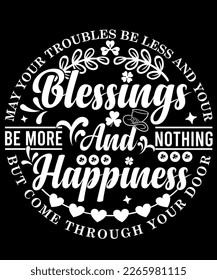 MAY YOUR TROUBLES BE LESS AND YOUR

Blessings

BE MORE And NOTHING

Happiness

BUT COME THROUGH YOUR DOOR

shutterstock.com · 2265981115